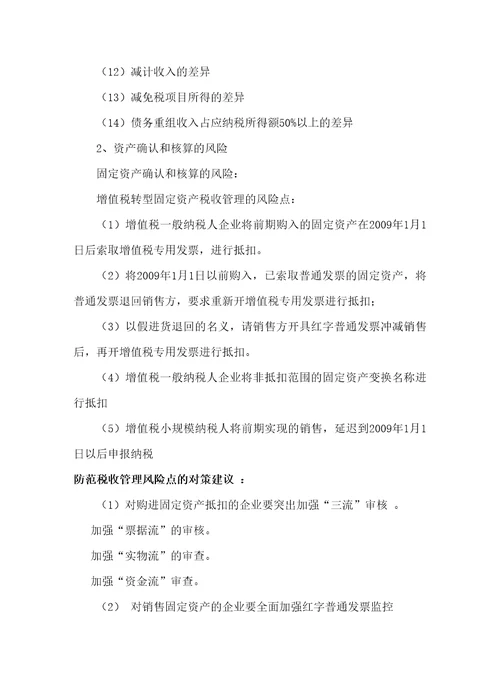 （12）减计收入的差异

（13）减免税项目所得的差异

（14）债务重组收入占应纳税所得额50%以上的差异

2、资产确认和核算的风险

固定资产确认和核算的风险：

增值税转型固定资产税收管理的风险点：

（1）增值税一般纳税人企业将前期购入的固定资产在2009年1月1日后索取增值税专用发票，进行抵扣。

（2）将2009年1月1日以前购入，已索取普通发票的固定资产，将普通发票退回销售方，要求重新开增值税专用发票进行抵扣；

（3）以假进货退回的名义，请销售方开具红字普通发票冲减销售后，再开增值税专用发票进行抵扣。

（4）增值税一般纳税人企业将非抵扣范围的固定资产变换名称进行抵扣

（5）增值税小规模纳税人将前期实现的销售，延迟到2009年1月1日以后申报纳税

防范税收管理风险点的对策建议 ：

（1）对购进固定资产抵扣的企业要突出加强“三流”审核 。

加强“票据流”的审核。

加强“实物流”的审查。

加强“资金流”审查。

（2） 对销售固定资产的企业要全面加强红字普通发票监控